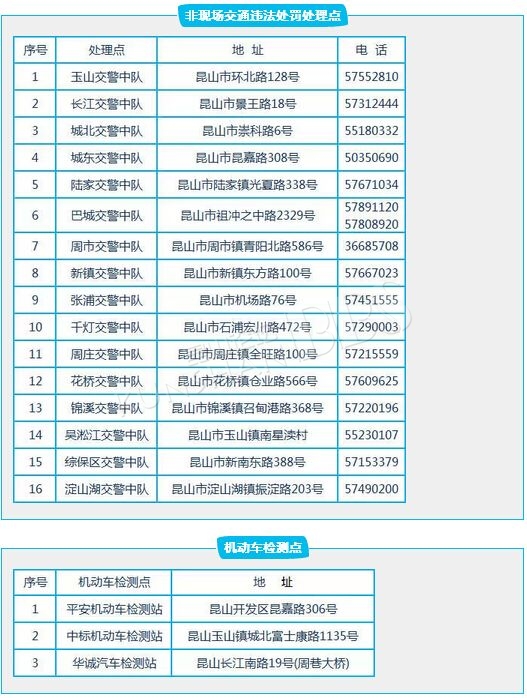 非现场交通违法处罚处理点

| 序号 | 处理点 | 地 址 | 电 话 |
|---|---|---|---|
| 1 | 玉山交警中队 | 昆山市环北路128号 | 57552810 |
| 2 | 长江交警中队 | 昆山市景王路18号 | 57312444 |
| 3 | 城北交警中队 | 昆山市崇科路6号 | 55180332 |
| 4 | 城东交警中队 | 昆山市昆嘉路308号 | 50350690 |
| 5 | 陆家交警中队 | 昆山市陆家镇光夏路338号 | 57671034 |
| 6 | 巴城交警中队 | 昆山市祖冲之中路2329号 | 57891120 57808920 |
| 7 | 周市交警中队 | 昆山市周市镇青阳北路586号 | 36685708 |
| 8 | 新镇交警中队 | 昆山市新镇东方路100号 | 57667023 |
| 9 | 张浦交警中队 | 昆山市机场路76号 | 57451555 |
| 10 | 千灯交警中队 | 昆山市石浦宏川路472号 | 57290003 |
| 11 | 周庄交警中队 | 昆山市周庄镇全旺路100号 | 57215559 |
| 12 | 花桥交警中队 | 昆山市花桥镇仓业路566号 | 57609625 |
| 13 | 锦溪交警中队 | 昆山市锦溪镇召甸港路368号 | 57220196 |
| 14 | 吴淞江交警中队 | 昆山市玉山镇南星渎村 | 55230107 |
| 15 | 综保区交警中队 | 昆山市新南东路388号 | 57153379 |
| 16 | 淀山湖交警中队 | 昆山市淀山湖镇振淀路203号 | 57490200 |

机动车检测点

| 序号 | 机动车检测点 | 地 址 |
|---|---|---|
| 1 | 平安机动车检测站 | 昆山开发区昆嘉路306号 |
| 2 | 中标机动车检测站 | 昆山玉山镇城北富士康路1135号 |
| 3 | 华诚汽车检测站 | 昆山长江南路19号(周巷大桥) |